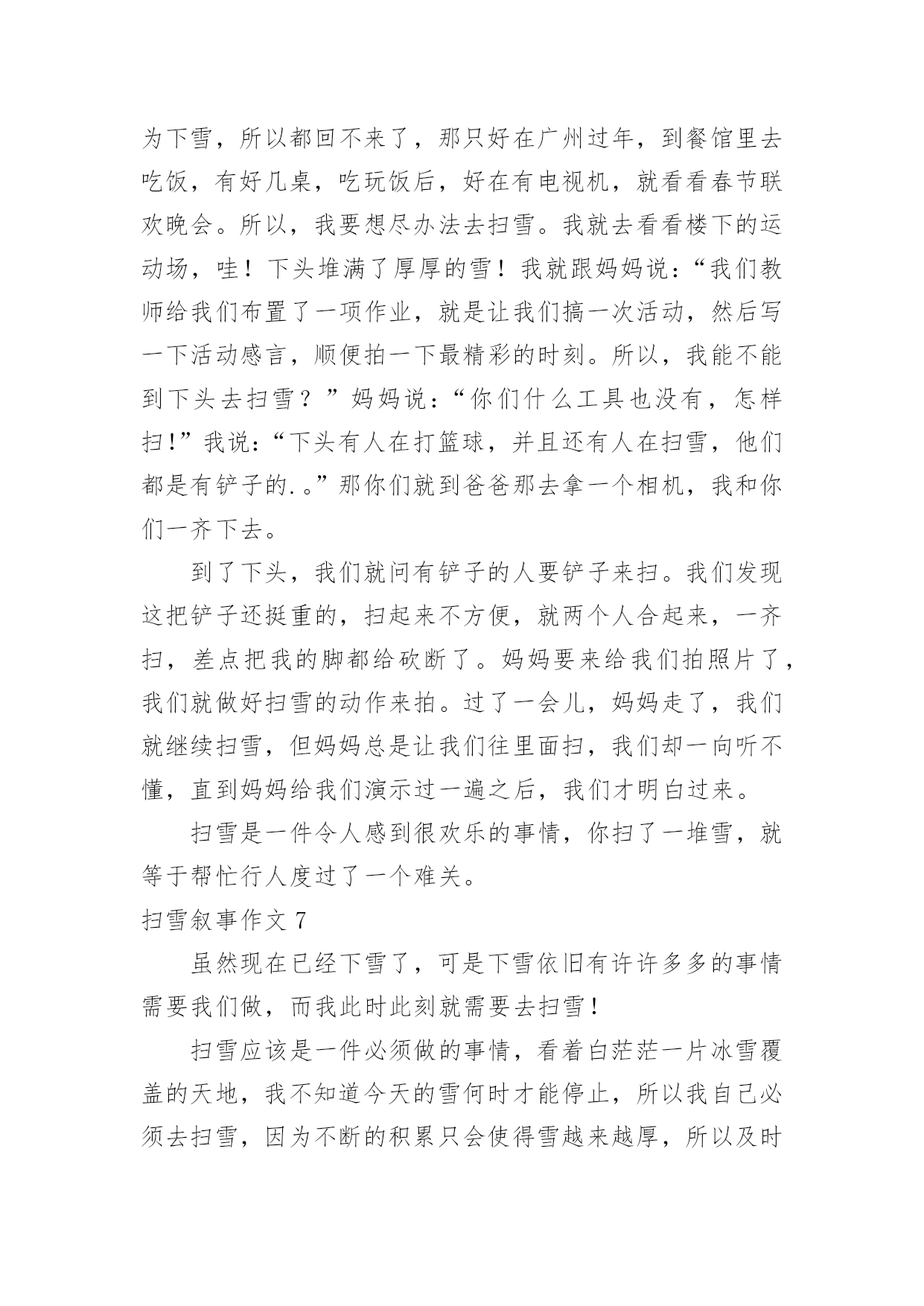 为下雪，所以都回不来了，那只好在广州过年，到餐馆里去吃饭，有好几桌，吃玩饭后，好在有电视机，就看看春节联欢晚会。所以，我要想尽办法去扫雪。我就去看看楼下的运动场，哇！下头堆满了厚厚的雪！我就跟妈妈说：“我们教师给我们布置了一项作业，就是让我们搞一次活动，然后写一下活动感言，顺便拍一下最精彩的时刻。所以，我能不能到下头去扫雪？”妈妈说：“你们什么工具也没有，怎样扫！”我说：“下头有人在打篮球，并且还有人在扫雪，他们都是有铲子的.。”那你们就到爸爸那去拿一个相机，我和你们一齐下去。

到了下头，我们就问有铲子的人要铲子来扫。我们发现这把铲子还挺重的，扫起来不方便，就两个人合起来，一齐扫，差点把我的脚都给砍断了。妈妈要来给我们拍照片了，我们就做好扫雪的动作来拍。过了一会儿，妈妈走了，我们就继续扫雪，但妈妈总是让我们往里面扫，我们却一向听不懂，直到妈妈给我们演示过一遍之后，我们才明白过来。

扫雪是一件令人感到很欢乐的事情，你扫了一堆雪，就等于帮忙行人度过了一个难关。

扫雪叙事作文 7

虽然现在已经下雪了，可是下雪依旧有许许多多的事情需要我们做，而我此时此刻就需要去扫雪！

扫雪应该是一件必须做的事情，看着白茫茫一片冰雪覆盖的天地，我不知道今天的雪何时才能停止，所以我自己必须去扫雪，因为不断的积累只会使得雪越来越厚，所以及时